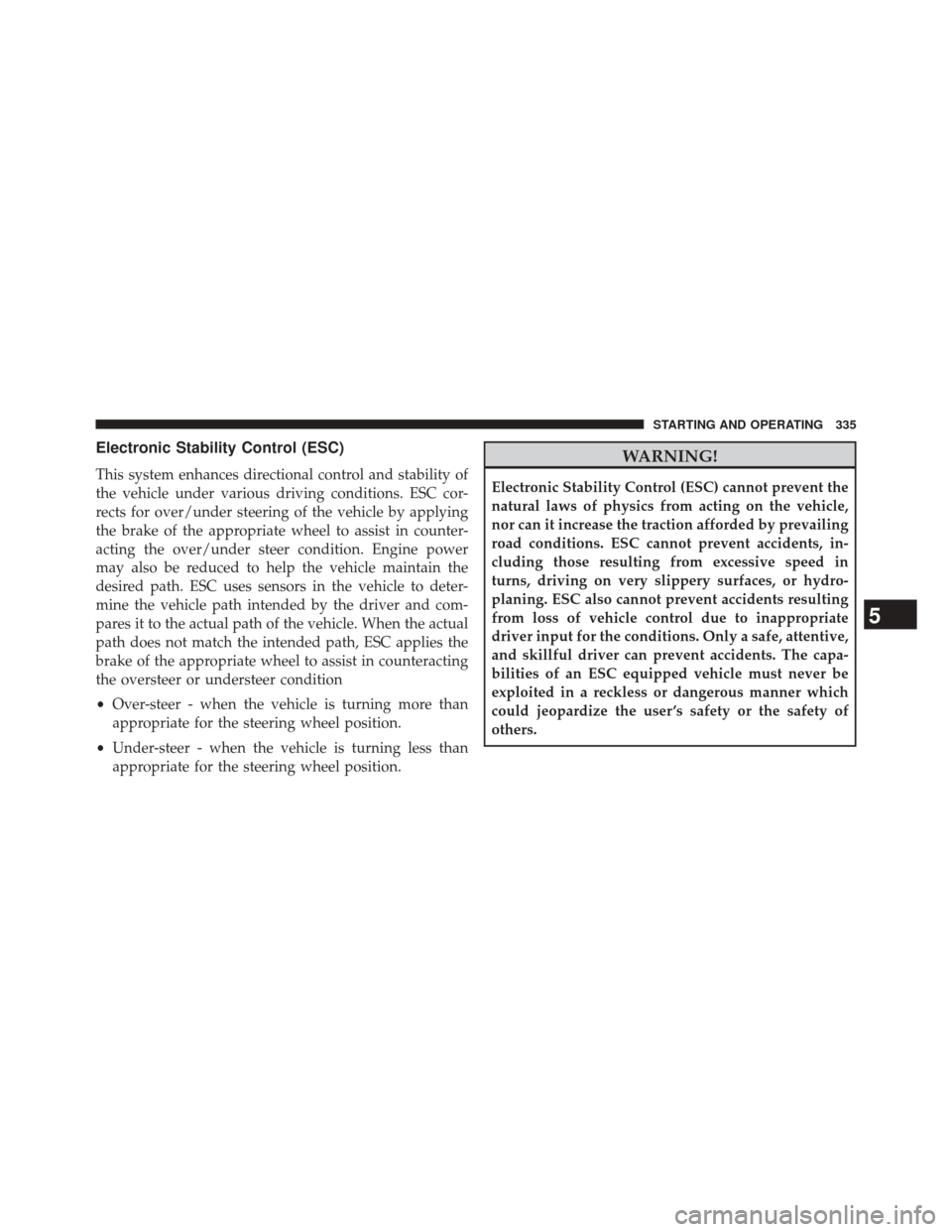 STARTING AND OPERATING 335

Electronic Stability Control (ESC)

This system enhances directional control and stability of the vehicle under various driving conditions. ESC corrects for over/under steering of the vehicle by applying the brake of the appropriate wheel to assist in counteracting the over/under steer condition. Engine power may also be reduced to help the vehicle maintain the desired path. ESC uses sensors in the vehicle to determine the vehicle path intended by the driver and compares it to the actual path of the vehicle. When the actual path does not match the intended path, ESC applies the brake of the appropriate wheel to assist in counteracting the oversteer or understeer condition

• Over-steer - when the vehicle is turning more than appropriate for the steering wheel position.

• Under-steer - when the vehicle is turning less than appropriate for the steering wheel position.

WARNING!

Electronic Stability Control (ESC) cannot prevent the natural laws of physics from acting on the vehicle, nor can it increase the traction afforded by prevailing road conditions. ESC cannot prevent accidents, including those resulting from excessive speed in turns, driving on very slippery surfaces, or hydroplaning. ESC also cannot prevent accidents resulting from loss of vehicle control due to inappropriate driver input for the conditions. Only a safe, attentive, and skillful driver can prevent accidents. The capabilities of an ESC equipped vehicle must never be exploited in a reckless or dangerous manner which could jeopardize the user's safety or the safety of others.

5

carmanualsonline.info